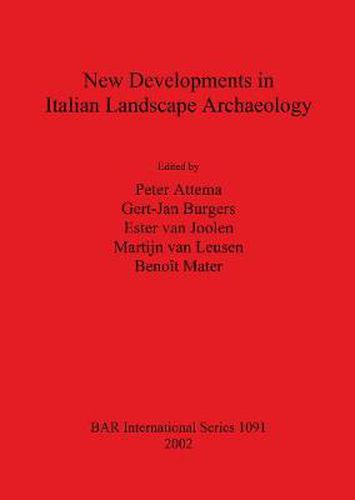 New Developments in Italian Landscape Archaeology

Edited by

Peter Attema
Gert-Jan Burgers
Ester van Joolen
Martijn van Leusen
Benoît Mater

BAR International Series 1091
2002